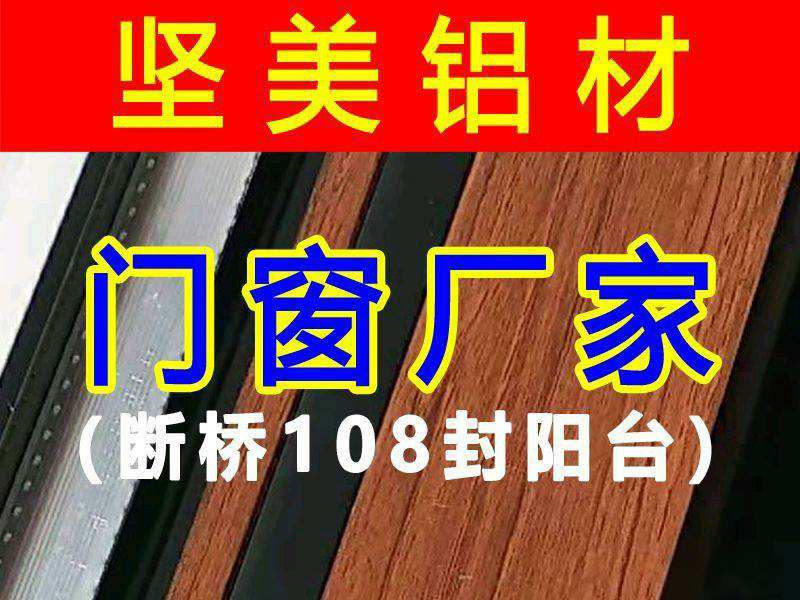 坚美铝材

门窗厂家

（断桥108封阳台）